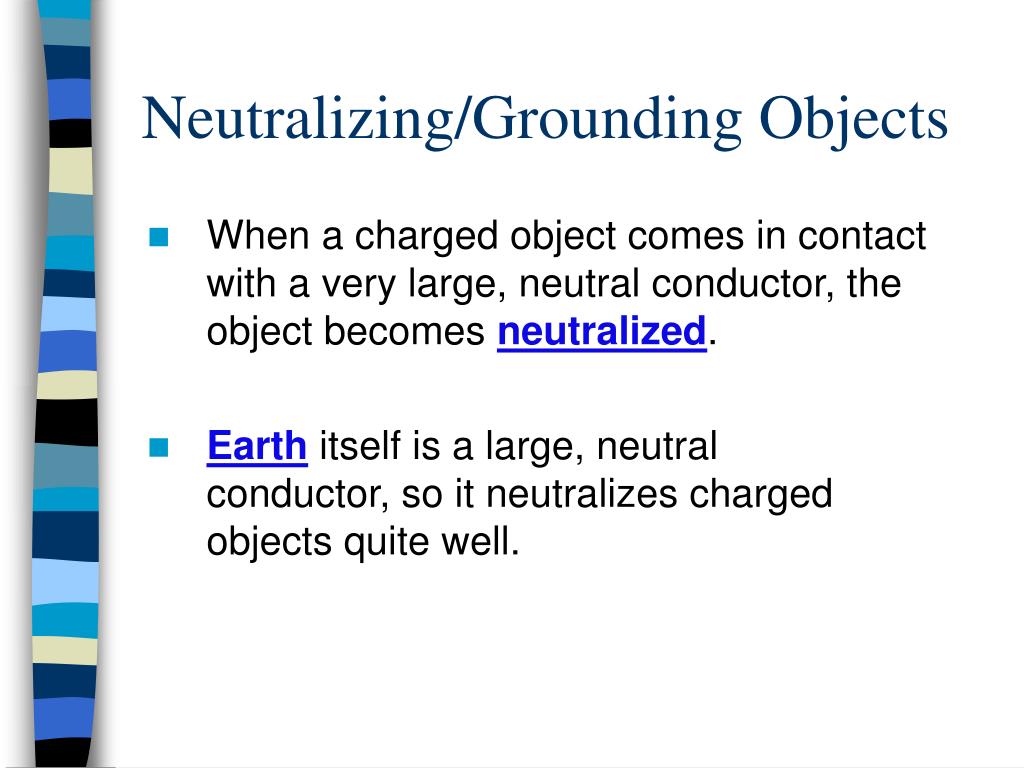 Neutralizing/Grounding Objects

When a charged object comes in contact with a very large, neutral conductor, the object becomes neutralized.

Earth itself is a large, neutral conductor, so it neutralizes charged objects quite well.